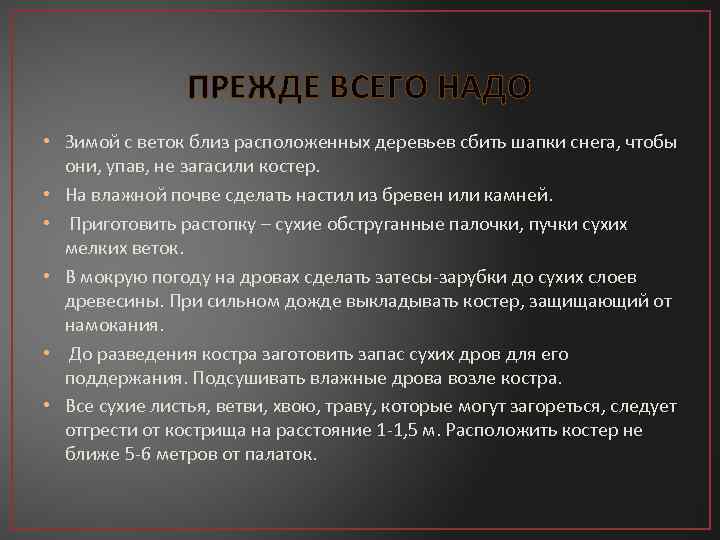 ПРЕЖДЕ ВСЕГО НАДО

• Зимой с веток близ расположенных деревьев сбить шапки снега, чтобы они, упав, не загасили костер.
• На влажной почве сделать настил из бревен или камней.
• Приготовить растопку – сухие обструганные палочки, пучки сухих мелких веток.
• В мокрую погоду на дровах сделать затесы-зарубки до сухих слоев древесины. При сильном дожде выкладывать костер, защищающий от намокания.
• До разведения костра заготовить запас сухих дров для его поддержания. Подсушивать влажные дрова возле костра.
• Все сухие листья, ветви, хвою, траву, которые могут загореться, следует отгрести от кострища на расстояние 1-1,5 м. Расположить костер не ближе 5-6 метров от палаток.